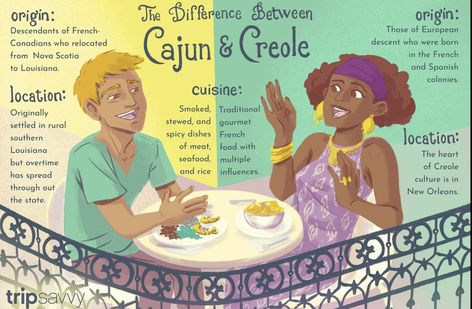 The Difference Between
Cajun & Creole

origin:
Descendants of French-Canadians who relocated from Nova Scotia to Louisiana.

location:
Originally settled in rural southern Louisiana but overtime has spread through out the state.

cuisine:
Smoked, stewed, and spicy dishes of meat, seafood, and rice

Traditional gourmet French food with multiple influences.

origin:
Those of European descent who were born in the French and Spanish colonies.

location:
The heart of Creole culture is in New Orleans.

tripsavvy